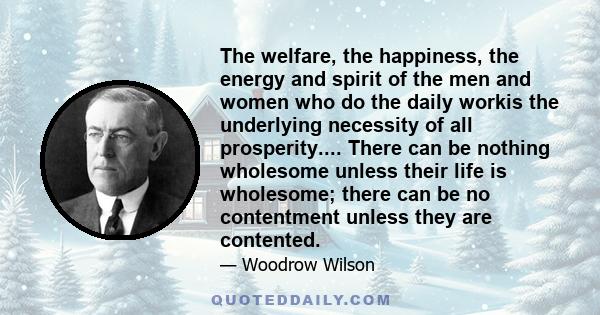 The welfare, the happiness, the energy and spirit of the men and women who do the daily workis the underlying necessity of all prosperity.... There can be nothing wholesome unless their life is wholesome; there can be no contentment unless they are contented.

— Woodrow Wilson

QUOTEDDAILY.COM